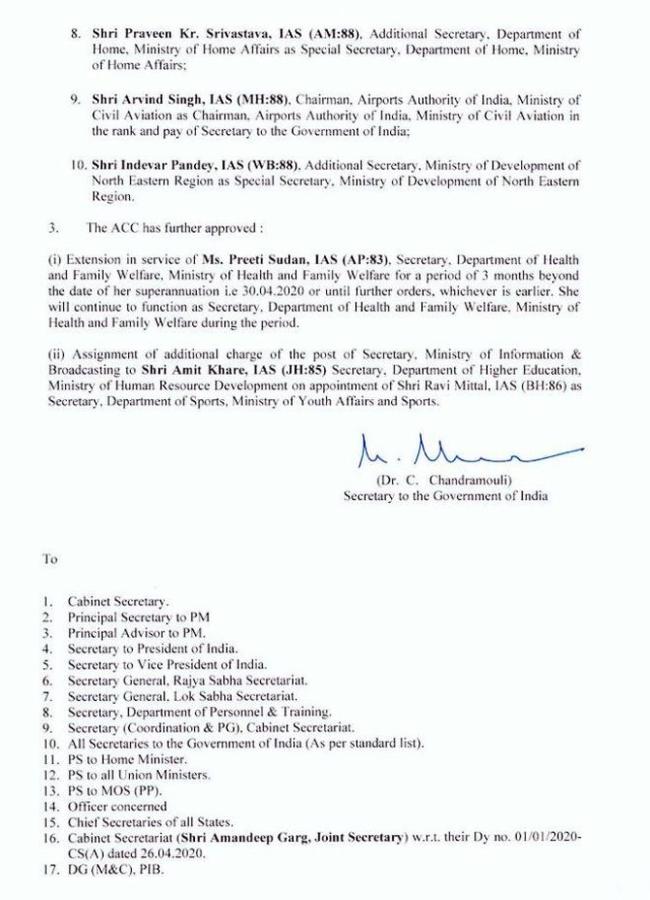 8. Shri Praveen Kr. Srivastava, IAS (AM:88), Additional Secretary, Department of Home, Ministry of Home Affairs as Special Secretary, Department of Home, Ministry of Home Affairs;

9. Shri Arvind Singh, IAS (MH:88), Chairman, Airports Authority of India, Ministry of Civil Aviation as Chairman, Airports Authority of India, Ministry of Civil Aviation in the rank and pay of Secretary to the Government of India;

10. Shri Indevar Pandey, IAS (WB:88), Additional Secretary, Ministry of Development of North Eastern Region as Special Secretary, Ministry of Development of North Eastern Region.

3. The ACC has further approved :

(i) Extension in service of Ms. Preeti Sudan, IAS (AP:83), Secretary, Department of Health and Family Welfare, Ministry of Health and Family Welfare for a period of 3 months beyond the date of her superannuation i.e 30.04.2020 or until further orders, whichever is earlier. She will continue to function as Secretary, Department of Health and Family Welfare, Ministry of Health and Family Welfare during the period.

(ii) Assignment of additional charge of the post of Secretary, Ministry of Information & Broadcasting to Shri Amit Khare, IAS (JH:85) Secretary, Department of Higher Education, Ministry of Human Resource Development on appointment of Shri Ravi Mittal, IAS (BH:86) as Secretary, Department of Sports, Ministry of Youth Affairs and Sports.

(Dr. C. Chandramouli)
Secretary to the Government of India

To

1. Cabinet Secretary.
2. Principal Secretary to PM
3. Principal Advisor to PM.
4. Secretary to President of India.
5. Secretary to Vice President of India.
6. Secretary General, Rajya Sabha Secretariat.
7. Secretary General, Lok Sabha Secretariat.
8. Secretary, Department of Personnel & Training.
9. Secretary (Coordination & PG), Cabinet Secretariat.
10. All Secretaries to the Government of India (As per standard list).
11. PS to Home Minister.
12. PS to all Union Ministers.
13. PS to MOS (PP).
14. Officer concerned
15. Chief Secretaries of all States.
16. Cabinet Secretariat (Shri Amandeep Garg, Joint Secretary) w.r.t. their Dy no. 01/01/2020-CS(A) dated 26.04.2020.
17. DG (M&C), PIB.